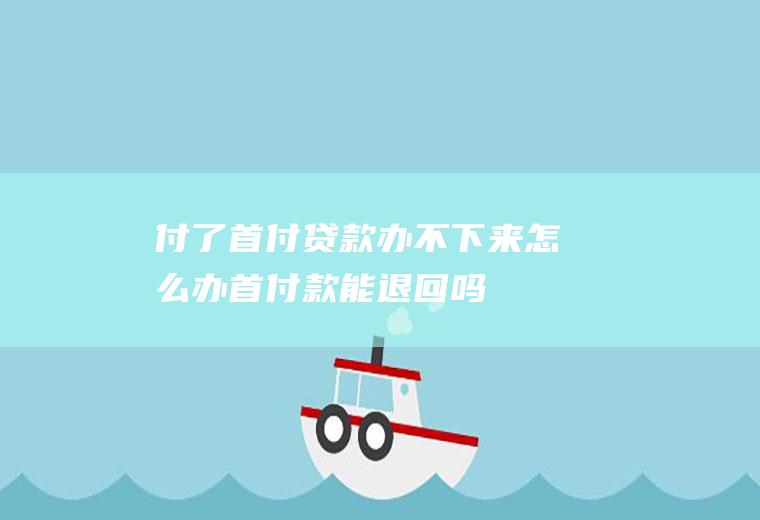 付了首付贷款办不下来怎么办首付款能退回吗